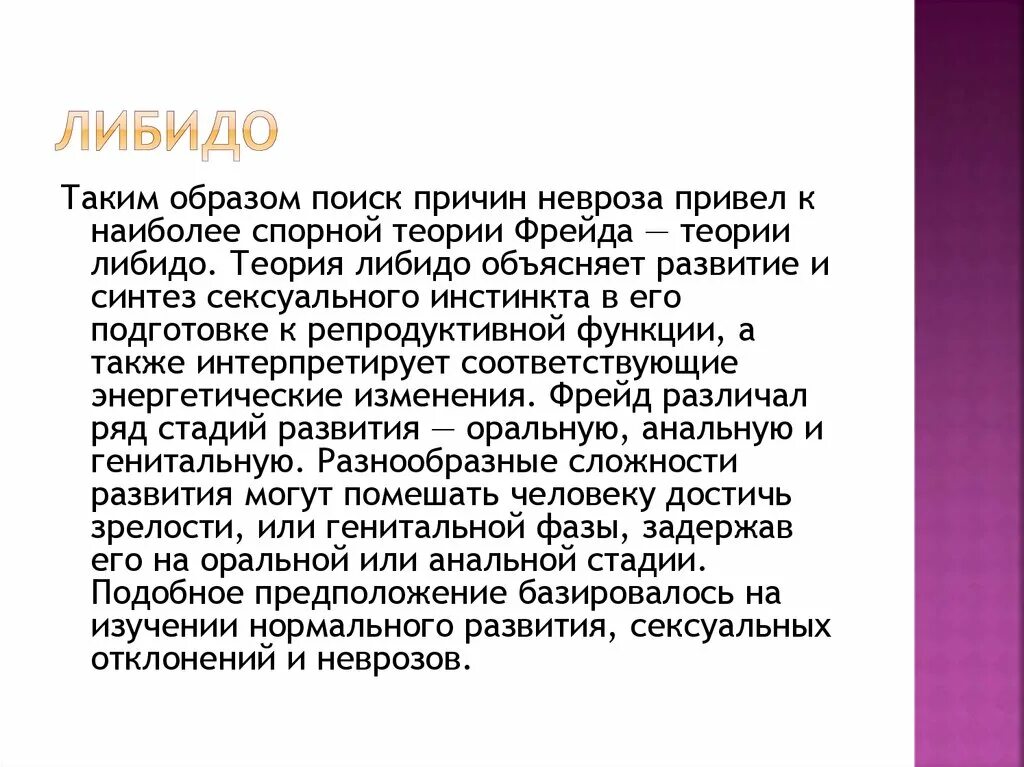 ЛИБИДО

Таким образом поиск причин невроза привел к наиболее спорной теории Фрейда — теории либидо. Теория либидо объясняет развитие и синтез сексуального инстинкта в его подготовке к репродуктивной функции, а также интерпретирует соответствующие энергетические изменения. Фрейд различал ряд стадий развития — оральную, анальную и генитальную. Разнообразные сложности развития могут помешать человеку достичь зрелости, или генитальной фазы, задержав его на оральной или анальной стадии. Подобное предположение базировалось на изучении нормального развития, сексуальных отклонений и неврозов.